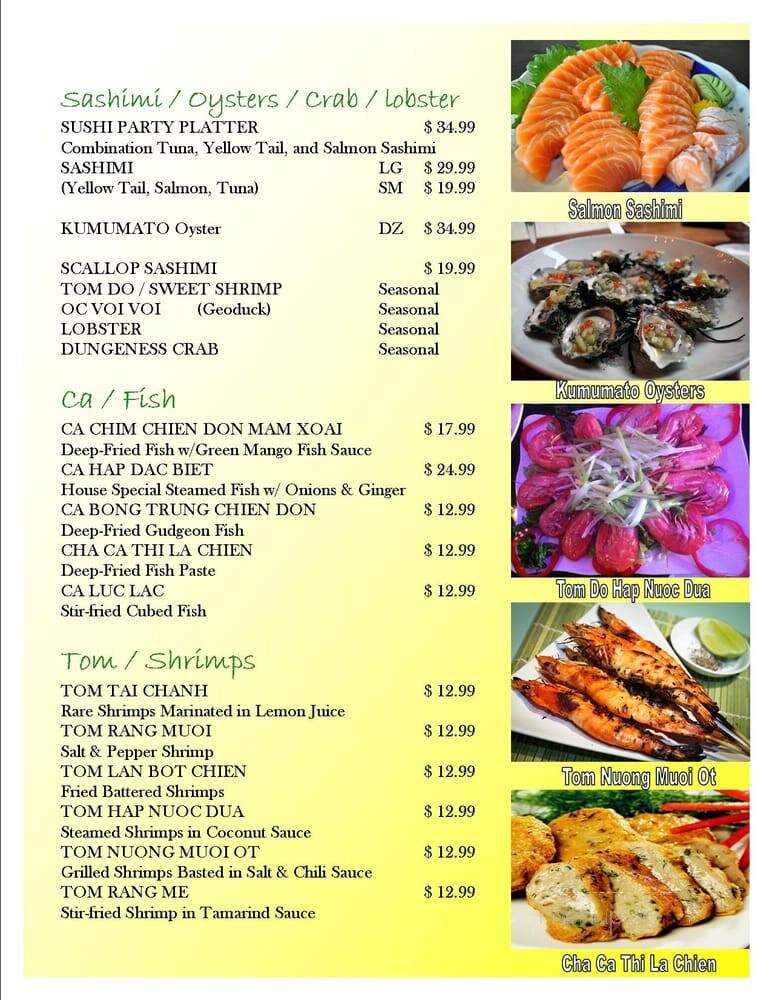 Sashimi / Oysters / Crab / lobster

SUSHI PARTY PLATTER $ 34.99
Combination Tuna, Yellow Tail, and Salmon Sashimi
SASHIMI LG $ 29.99
(Yellow Tail, Salmon, Tuna) SM $ 19.99

KUMUMATO Oyster DZ $ 34.99

SCALLOP SASHIMI $ 19.99
TOM DO / SWEET SHRIMP Seasonal
OC VOI VOI (Geoduck) Seasonal
LOBSTER Seasonal
DUNGENESS CRAB Seasonal

Ca / Fish

CA CHIM CHIEN DON MAM XOAI $ 17.99
Deep-Fried Fish w/Green Mango Fish Sauce
CA HAP DAC BIET $ 24.99
House Special Steamed Fish w/ Onions & Ginger
CA BONG TRUNG CHIEN DON $ 12.99
Deep-Fried Gudgeon Fish
CHA CA THI LA CHIEN $ 12.99
Deep-Fried Fish Paste
CA LUC LAC $ 12.99
Stir-fried Cubed Fish

Tom / Shrimps

TOM TAI CHANH $ 12.99
Rare Shrimps Marinated in Lemon Juice
TOM RANG MUOI $ 12.99
Salt & Pepper Shrimp
TOM LAN BOT CHIEN $ 12.99
Fried Battered Shrimps
TOM HAP NUOC DUA $ 12.99
Steamed Shrimps in Coconut Sauce
TOM NUONG MUOI OT $ 12.99
Grilled Shrimps Basted in Salt & Chili Sauce
TOM RANG ME $ 12.99
Stir-fried Shrimp in Tamarind Sauce

Salmon Sashimi

Kumumato Oysters

Tom Do Hap Nuoc Dua

Tom Nuong Muoi Ot

Cha Ca Thi La Chien